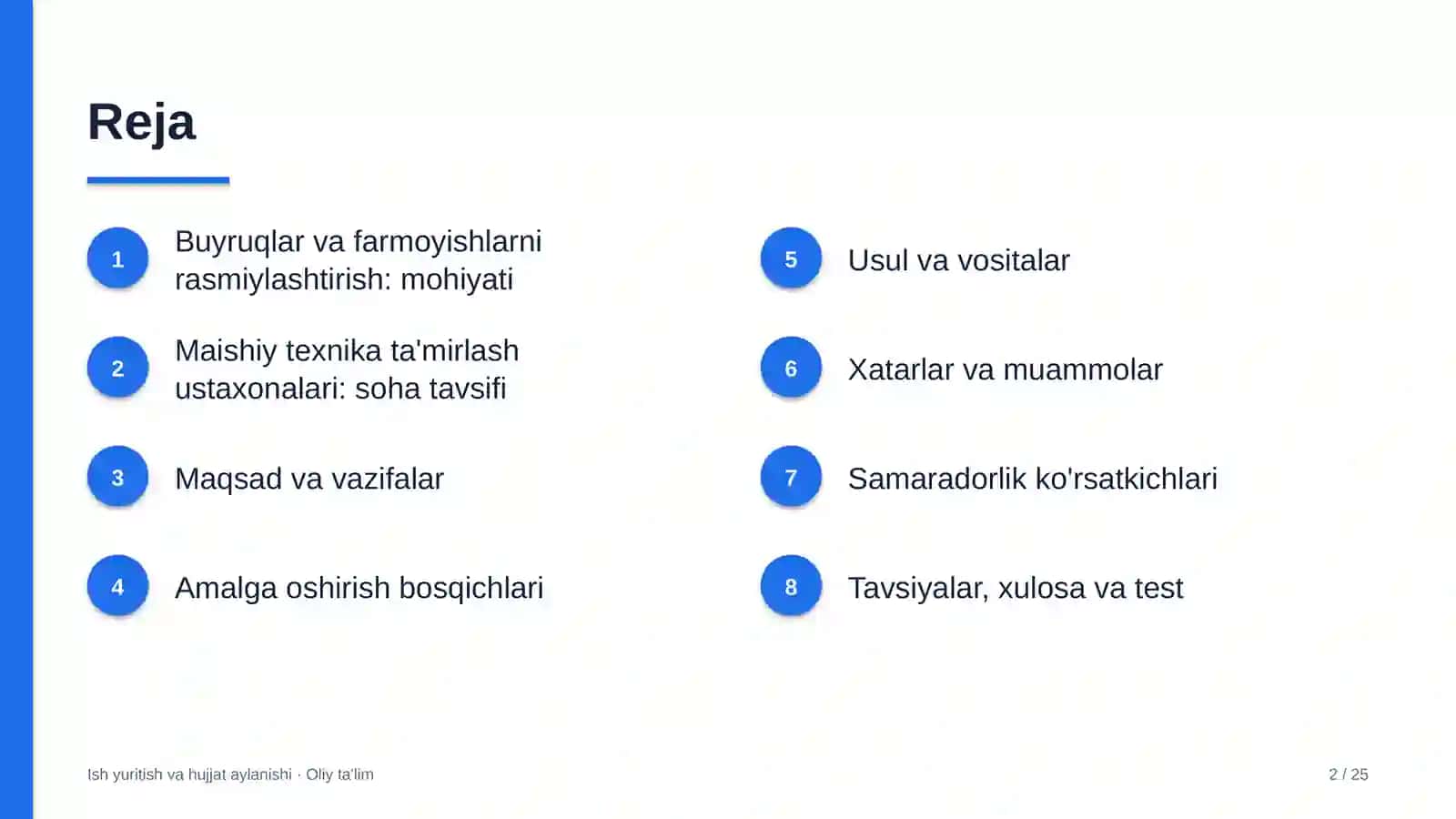 Reja

1
Buyruqlar va farmoyishlarni rasmiylashtirish: mohiyati

2
Maishiy texnika ta'mirlash ustaxonalari: soha tavsifi

3
Maqsad va vazifalar

4
Amalga oshirish bosqichlari

5
Usul va vositalar

6
Xatarlar va muammolar

7
Samaradorlik ko'rsatkichlari

8
Tavsiyalar, xulosa va test

Ish yuritish va hujjat aylanishi · Oliy ta'lim

2 / 25